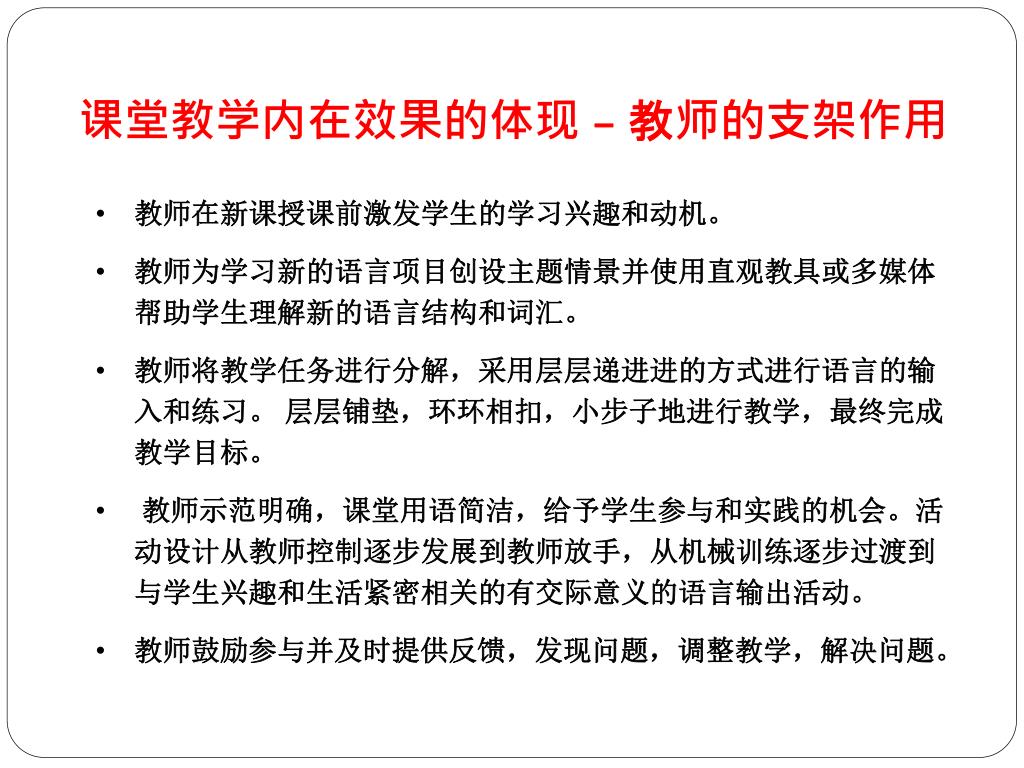 课堂教学内在效果的体现 – 教师的支架作用

• 教师在新课授课前激发学生的学习兴趣和动机。

• 教师为学习新的语言项目创设主题情景并使用直观教具或多媒体帮助学生理解新的语言结构和词汇。

• 教师将教学任务进行分解，采用层层递进进的方式进行语言的输入和练习。 层层铺垫，环环相扣，小步子地进行教学，最终完成教学目标。

• 教师示范明确，课堂用语简洁，给予学生参与和实践的机会。活动设计从教师控制逐步发展到教师放手，从机械训练逐步过渡到与学生兴趣和生活紧密相关的有交际意义的语言输出活动。

• 教师鼓励参与并及时提供反馈，发现问题，调整教学，解决问题。